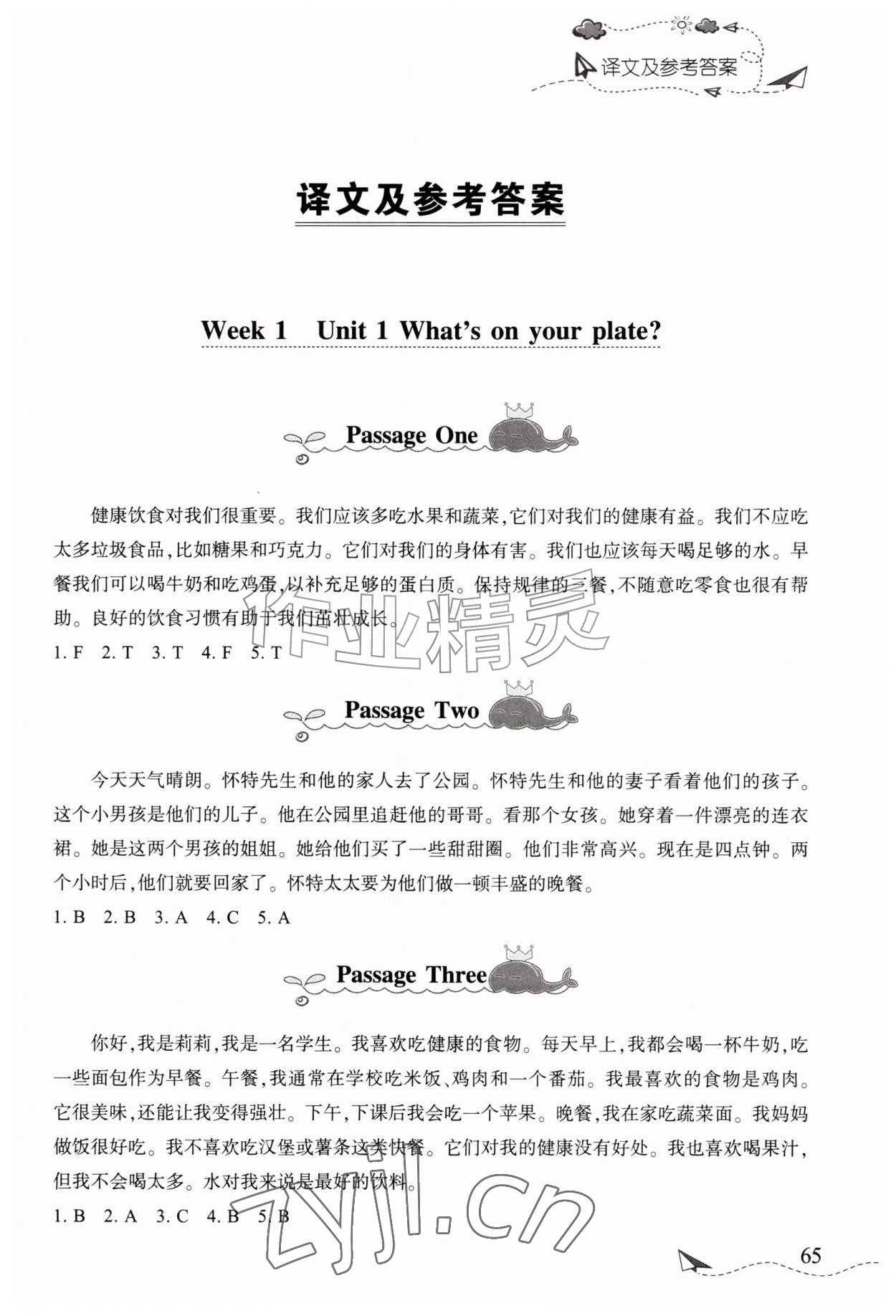 译文及参考答案

译文及参考答案

Week 1 Unit 1 What's on your plate?

Passage One

健康饮食对我们很重要。我们应该多吃水果和蔬菜,它们对我们的健康有益。我们不应吃太多垃圾食品,比如糖果和巧克力。它们对我们的身体有害。我们也应该每天喝足够的水。早餐我们可以喝牛奶和吃鸡蛋,以补充足够的蛋白质。保持规律的三餐,不随意吃零食也很有帮助。良好的饮食习惯有助于我们茁壮成长。

1. F 2. T 3. T 4. F 5. T

作业精灵

Passage Two

今天天气晴朗。怀特先生和他的家人去了公园。怀特先生和他的妻子看着他们的孩子。这个小男孩是他们的儿子。他在公园里追赶他的哥哥。看那个女孩。她穿着一件漂亮的连衣裙。她是这两个男孩的姐姐。她给他们买了一些甜甜圈。他们非常高兴。现在是四点钟。两个小时后,他们就要回家了。怀特太太要为他们做一顿丰盛的晚餐。

1. B 2. B 3. A 4. C 5. A

Passage Three

你好,我是莉莉,我是一名学生。我喜欢吃健康的食物。每天早上,我都会喝一杯牛奶,吃一些面包作为早餐。午餐,我通常在学校吃米饭、鸡肉和一个番茄。我最喜欢的食物是鸡肉。它很美味,还能让我变得强壮。下午,下课后我会吃一个苹果。晚餐,我在家吃蔬菜面。我妈妈做饭很好吃。我不喜欢吃汉堡或薯条这类快餐。它们对我的健康没有好处。我也喜欢喝果汁,但我不会喝太多。水对我来说是最好的饮料。

1. B 2. A 3. C 4. B 5. B

zyjl.cn

65